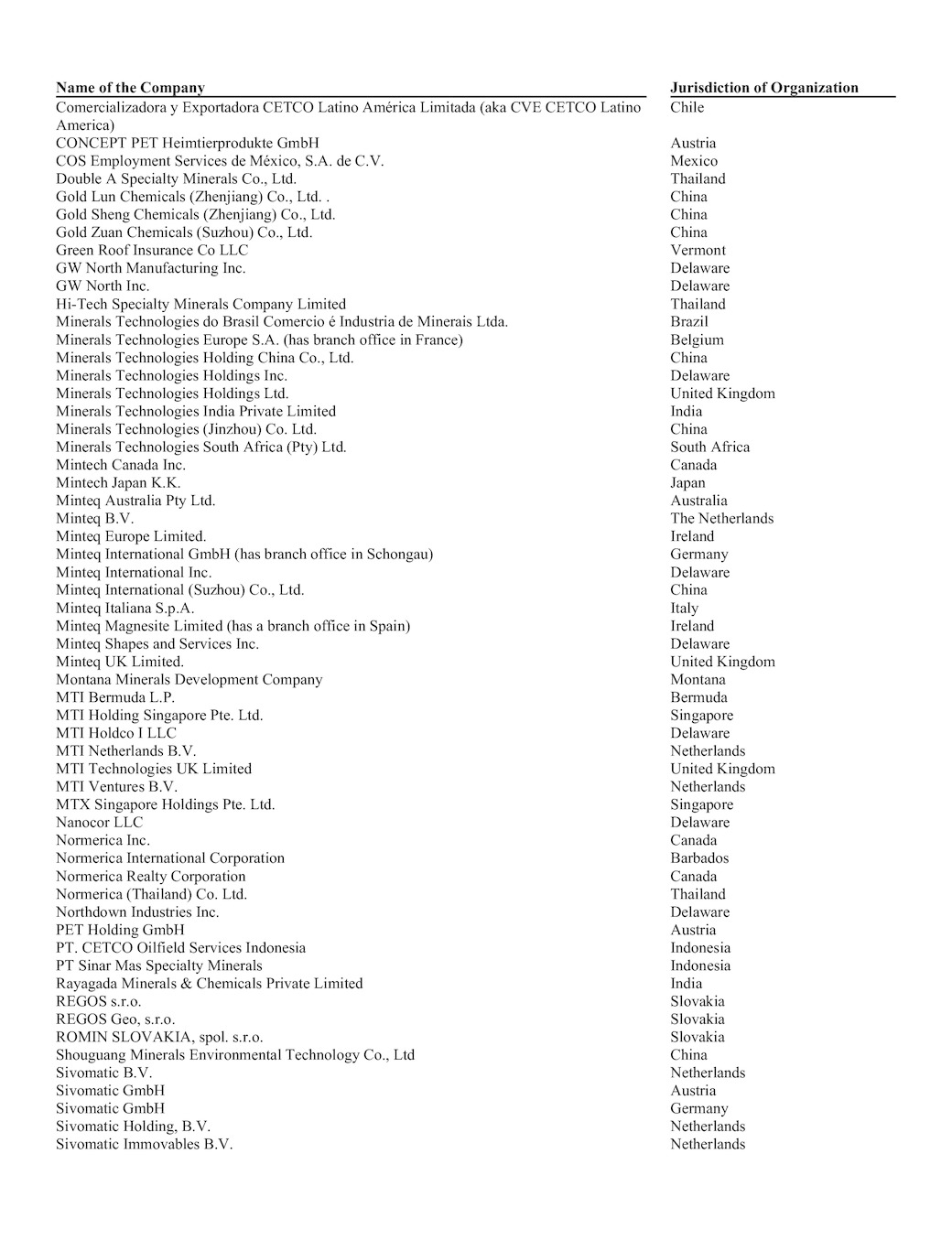 | Name of the Company | Jurisdiction of Organization |
|---|---|
| Comercializadora y Exportadora CETCO Latino América Limitada (aka CVE CETCO Latino America) | Chile |
| CONCEPT PET Heimtierprodukte GmbH | Austria |
| COS Employment Services de México, S.A. de C.V. | Mexico |
| Double A Specialty Minerals Co., Ltd. | Thailand |
| Gold Lun Chemicals (Zhenjiang) Co., Ltd. . | China |
| Gold Sheng Chemicals (Zhenjiang) Co., Ltd. | China |
| Gold Zuan Chemicals (Suzhou) Co., Ltd. | China |
| Green Roof Insurance Co LLC | Vermont |
| GW North Manufacturing Inc. | Delaware |
| GW North Inc. | Delaware |
| Hi-Tech Specialty Minerals Company Limited | Thailand |
| Minerals Technologies do Brasil Comercio é Industria de Minerais Ltda. | Brazil |
| Minerals Technologies Europe S.A. (has branch office in France) | Belgium |
| Minerals Technologies Holding China Co., Ltd. | China |
| Minerals Technologies Holdings Inc. | Delaware |
| Minerals Technologies Holdings Ltd. | United Kingdom |
| Minerals Technologies India Private Limited | India |
| Minerals Technologies (Jinzhou) Co. Ltd. | China |
| Minerals Technologies South Africa (Pty) Ltd. | South Africa |
| Mintech Canada Inc. | Canada |
| Mintech Japan K.K. | Japan |
| Minteq Australia Pty Ltd. | Australia |
| Minteq B.V. | The Netherlands |
| Minteq Europe Limited. | Ireland |
| Minteq International GmbH (has branch office in Schongau) | Germany |
| Minteq International Inc. | Delaware |
| Minteq International (Suzhou) Co., Ltd. | China |
| Minteq Italiana S.p.A. | Italy |
| Minteq Magnesite Limited (has a branch office in Spain) | Ireland |
| Minteq Shapes and Services Inc. | Delaware |
| Minteq UK Limited. | United Kingdom |
| Montana Minerals Development Company | Montana |
| MTI Bermuda L.P. | Bermuda |
| MTI Holding Singapore Pte. Ltd. | Singapore |
| MTI Holdco I LLC | Delaware |
| MTI Netherlands B.V. | Netherlands |
| MTI Technologies UK Limited | United Kingdom |
| MTI Ventures B.V. | Netherlands |
| MTX Singapore Holdings Pte. Ltd. | Singapore |
| Nanocor LLC | Delaware |
| Normerica Inc. | Canada |
| Normerica International Corporation | Barbados |
| Normerica Realty Corporation | Canada |
| Normerica (Thailand) Co. Ltd. | Thailand |
| Northdown Industries Inc. | Delaware |
| PET Holding GmbH | Austria |
| PT. CETCO Oilfield Services Indonesia | Indonesia |
| PT Sinar Mas Specialty Minerals | Indonesia |
| Rayagada Minerals & Chemicals Private Limited | India |
| REGOS s.r.o. | Slovakia |
| REGOS Geo, s.r.o. | Slovakia |
| ROMIN SLOVAKIA, spol. s.r.o. | Slovakia |
| Shouguang Minerals Environmental Technology Co., Ltd | China |
| Sivomatic B.V. | Netherlands |
| Sivomatic GmbH | Austria |
| Sivomatic GmbH | Germany |
| Sivomatic Holding, B.V. | Netherlands |
| Sivomatic Immovables B.V. | Netherlands |